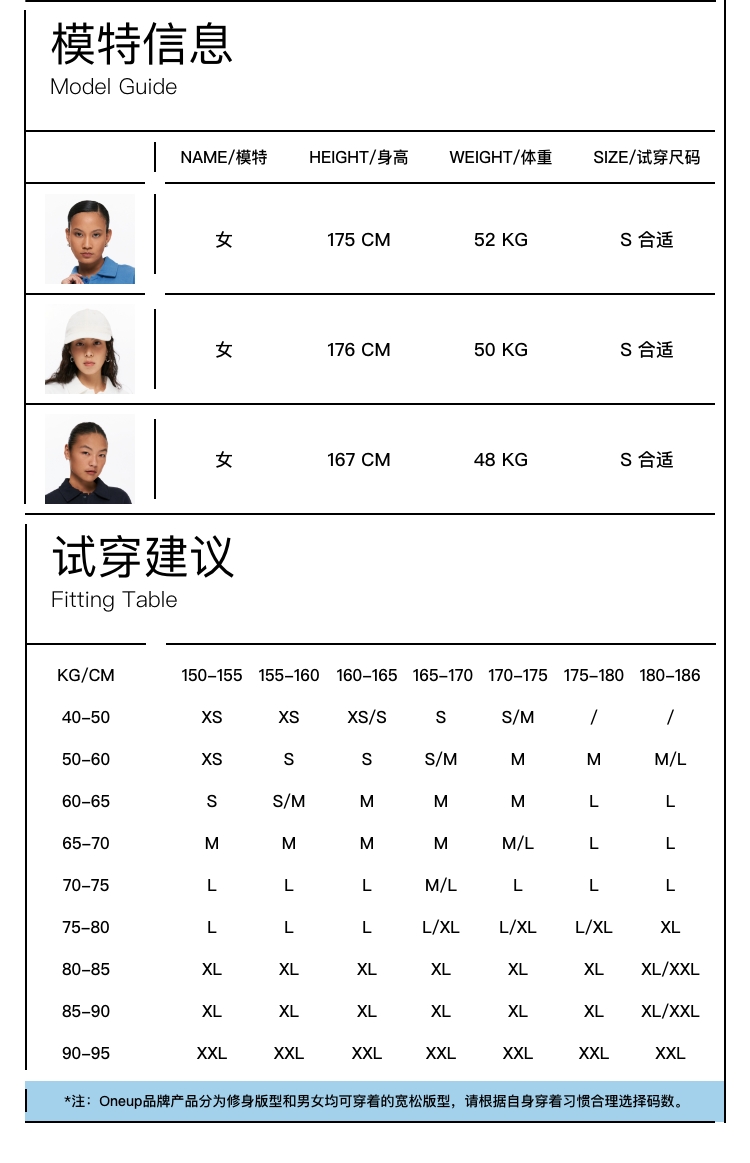 模特信息
Model Guide

| | NAME/模特 | HEIGHT/身高 | WEIGHT/体重 | SIZE/试穿尺码 |
|---|---|---|---|---|
| | 女 | 175 CM | 52 KG | S 合适 |
| | 女 | 176 CM | 50 KG | S 合适 |
| | 女 | 167 CM | 48 KG | S 合适 |

试穿建议
Fitting Table

| KG/CM | 150-155 | 155-160 | 160-165 | 165-170 | 170-175 | 175-180 | 180-186 |
|---|---|---|---|---|---|---|---|
| 40-50 | XS | XS | XS/S | S | S/M | / | / |
| 50-60 | XS | S | S | S/M | M | M | M/L |
| 60-65 | S | S/M | M | M | M | L | L |
| 65-70 | M | M | M | M | M/L | L | L |
| 70-75 | L | L | L | M/L | L | L | L |
| 75-80 | L | L | L | L/XL | L/XL | L/XL | XL |
| 80-85 | XL | XL | XL | XL | XL | XL | XL/XXL |
| 85-90 | XL | XL | XL | XL | XL | XL | XL/XXL |
| 90-95 | XXL | XXL | XXL | XXL | XXL | XXL | XXL |

*注：Oneup品牌产品分为修身版型和男女均可穿着的宽松版型，请根据自身穿着习惯合理选择码数。